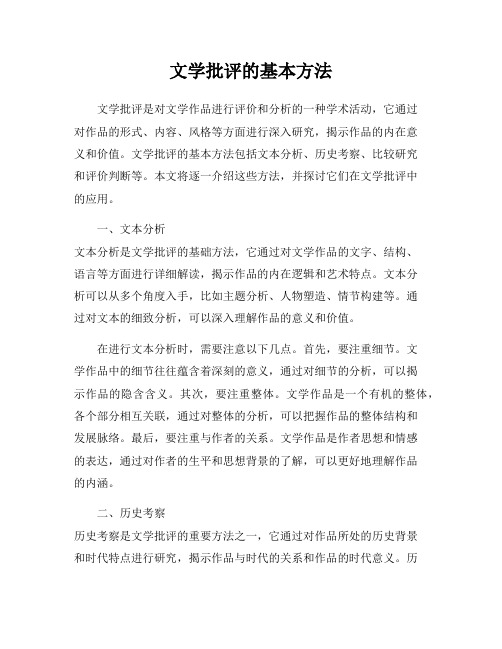 文学批评的基本方法

文学批评是对文学作品进行评价和分析的一种学术活动，它通过对作品的形式、内容、风格等方面进行深入研究，揭示作品的内在意义和价值。文学批评的基本方法包括文本分析、历史考察、比较研究和评价判断等。本文将逐一介绍这些方法，并探讨它们在文学批评中的应用。

一、文本分析

文本分析是文学批评的基础方法，它通过对文学作品的文字、结构、语言等方面进行详细解读，揭示作品的内在逻辑和艺术特点。文本分析可以从多个角度入手，比如主题分析、人物塑造、情节构建等。通过对文本的细致分析，可以深入理解作品的意义和价值。

在进行文本分析时，需要注意以下几点。首先，要注重细节。文学作品中的细节往往蕴含着深刻的意义，通过对细节的分析，可以揭示作品的隐含含义。其次，要注重整体。文学作品是一个有机的整体，各个部分相互关联，通过对整体的分析，可以把握作品的整体结构和发展脉络。最后，要注重与作者的关系。文学作品是作者思想和情感的表达，通过对作者的生平和思想背景的了解，可以更好地理解作品的内涵。

二、历史考察

历史考察是文学批评的重要方法之一，它通过对作品所处的历史背景和时代特点进行研究，揭示作品与时代的关系和作品的时代意义。历